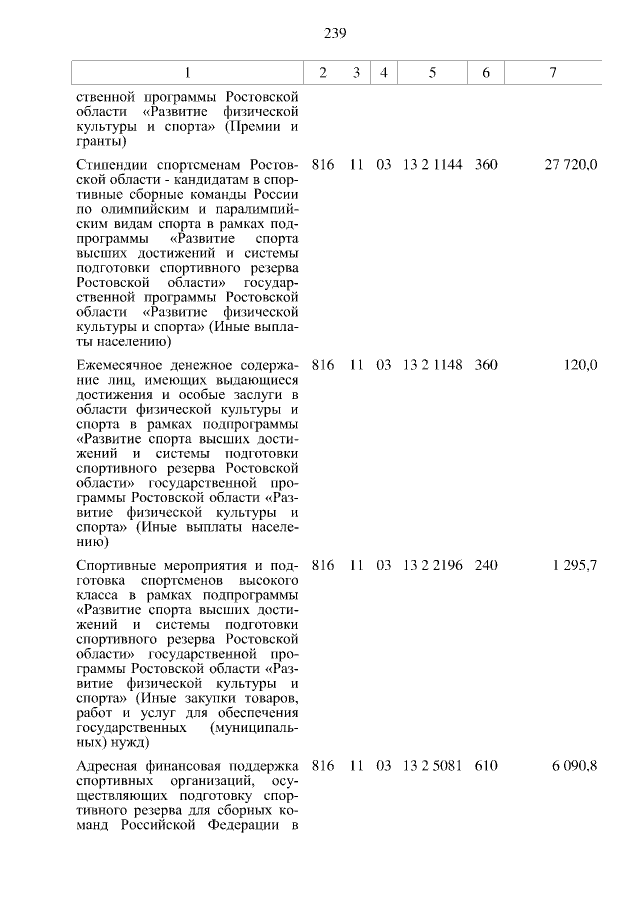 239

| 1 | 2 | 3 | 4 | 5 | 6 | 7 |
|---|---|---|---|---|---|---|
| ственной программы Ростовской области «Развитие физической культуры и спорта» (Премии и гранты) | | | | | | |
| Стипендии спортсменам Ростовской области - кандидатам в спортивные сборные команды России по олимпийским и паралимпийским видам спорта в рамках подпрограммы «Развитие спорта высших достижений и системы подготовки спортивного резерва Ростовской области» государственной программы Ростовской области «Развитие физической культуры и спорта» (Иные выплаты населению) | 816 | 11 | 03 | 13 2 1144 | 360 | 27 720,0 |
| Ежемесячное денежное содержание лиц, имеющих выдающиеся достижения и особые заслуги в области физической культуры и спорта в рамках подпрограммы «Развитие спорта высших достижений и системы подготовки спортивного резерва Ростовской области» государственной программы Ростовской области «Развитие физической культуры и спорта» (Иные выплаты населению) | 816 | 11 | 03 | 13 2 1148 | 360 | 120,0 |
| Спортивные мероприятия и подготовка спортсменов высокого класса в рамках подпрограммы «Развитие спорта высших достижений и системы подготовки спортивного резерва Ростовской области» государственной программы Ростовской области «Развитие физической культуры и спорта» (Иные закупки товаров, работ и услуг для обеспечения государственных (муниципальных) нужд) | 816 | 11 | 03 | 13 2 2196 | 240 | 1 295,7 |
| Адресная финансовая поддержка спортивных организаций, осуществляющих подготовку спортивного резерва для сборных команд Российской Федерации в | 816 | 11 | 03 | 13 2 5081 | 610 | 6 090,8 |